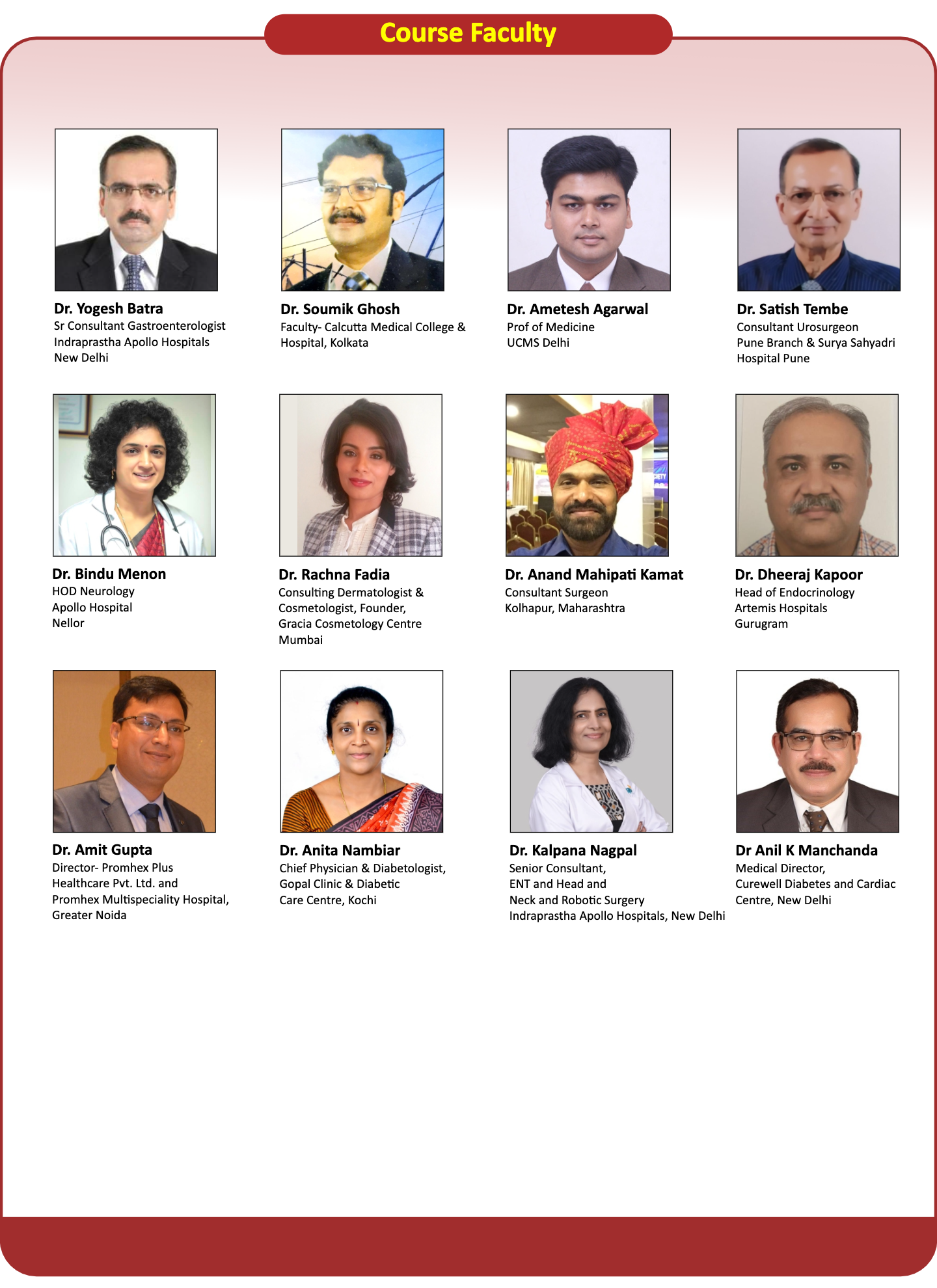 Course Faculty

Dr. Yogesh Batra
Sr Consultant Gastroenterologist
Indraprastha Apollo Hospitals
New Delhi

Dr. Soumik Ghosh
Faculty- Calcutta Medical College & Hospital, Kolkata

Dr. Ametesh Agarwal
Prof of Medicine
UCMS Delhi

Dr. Satish Tembe
Consultant Urosurgeon
Pune Branch & Surya Sahyadri Hospital Pune

Dr. Bindu Menon
HOD Neurology
Apollo Hospital
Nellor

Dr. Rachna Fadia
Consulting Dermatologist & Cosmetologist, Founder, Gracia Cosmetology Centre
Mumbai

Dr. Anand Mahipati Kamat
Consultant Surgeon
Kolhapur, Maharashtra

Dr. Dheeraj Kapoor
Head of Endocrinology
Artemis Hospitals
Gurugram

Dr. Amit Gupta
Director- Promhex Plus Healthcare Pvt. Ltd. and Promhex Multispeciality Hospital, Greater Noida

Dr. Anita Nambiar
Chief Physician & Diabetologist,
Gopal Clinic & Diabetic Care Centre, Kochi

Dr. Kalpana Nagpal
Senior Consultant,
ENT and Head and
Neck and Robotic Surgery
Indraprastha Apollo Hospitals, New Delhi

Dr Anil K Manchanda
Medical Director,
Curewell Diabetes and Cardiac Centre, New Delhi